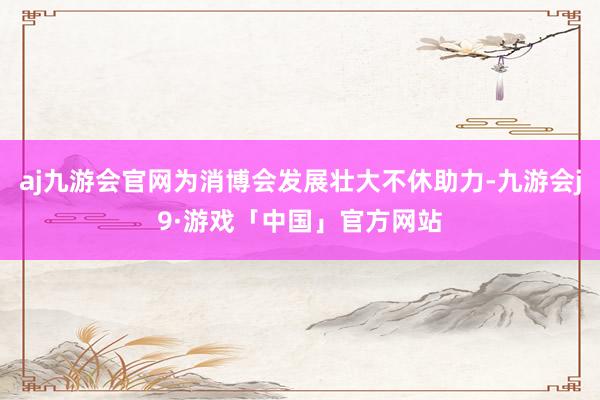 aj九游会官网为消博会发展壮大不休助力-九游会j9·游戏「中国」官方网站